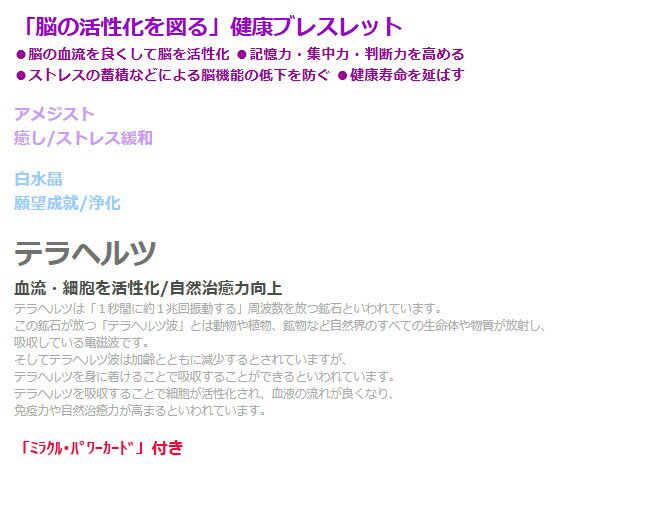 「脳の活性化を図る」健康ブレスレット
●脳の血流を良くして脳を活性化 ●記憶力・集中力・判断力を高める
●ストレスの蓄積などによる脳機能の低下を防ぐ ●健康寿命を延ばす

アメジスト
癒し/ストレス緩和

白水晶
願望成就/浄化

テラヘルツ
血流・細胞を活性化/自然治癒力向上
テラヘルツは「1秒間に約1兆回振動する」周波数を放つ鉱石といわれています。
この鉱石が放つ「テラヘルツ波」とは動物や植物、鉱物など自然界のすべての生命体や物質が放射し、吸収している電磁波です。
そしてテラヘルツ波は加齢とともに減少するとされていますが、
テラヘルツを身に着けることで吸収することができるといわれています。
テラヘルツを吸収することで細胞が活性化され、血液の流れが良くなり、
免疫力や自然治癒力が高まるといわれています。

「ﾐﾗｸﾙ･ﾊﾟﾜｰｶｰﾄﾞ」付き